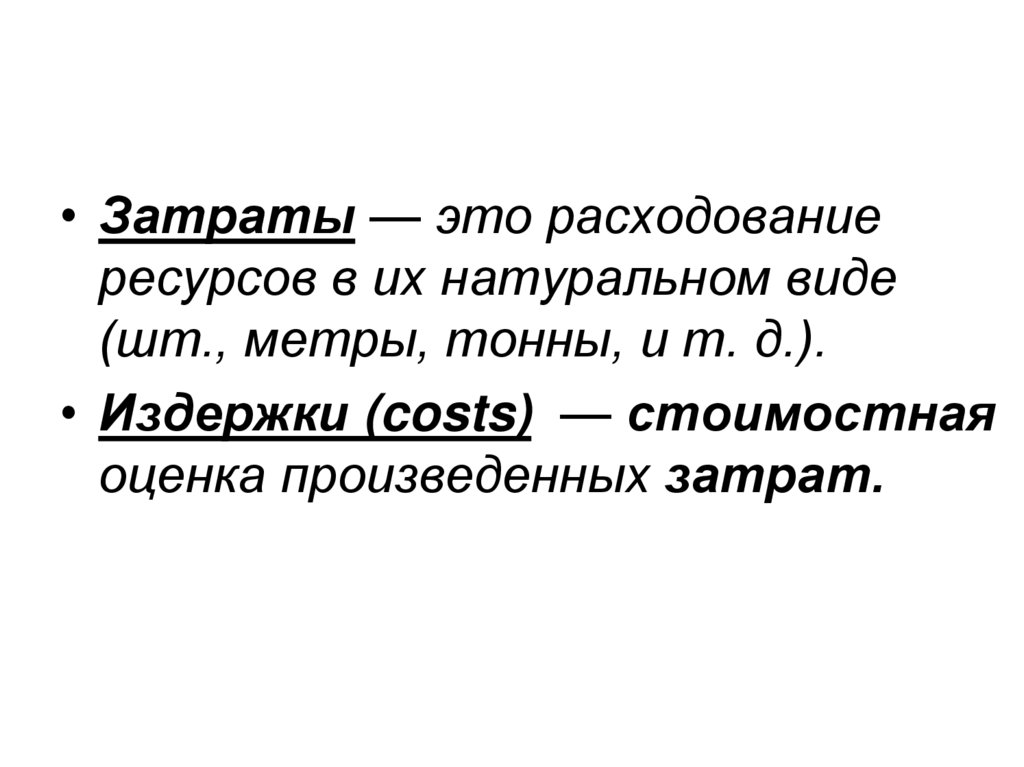 • Затраты — это расходование ресурсов в их натуральном виде (шт., метры, тонны, и т. д.).

• Издержки (costs) — стоимостная оценка произведенных затрат.